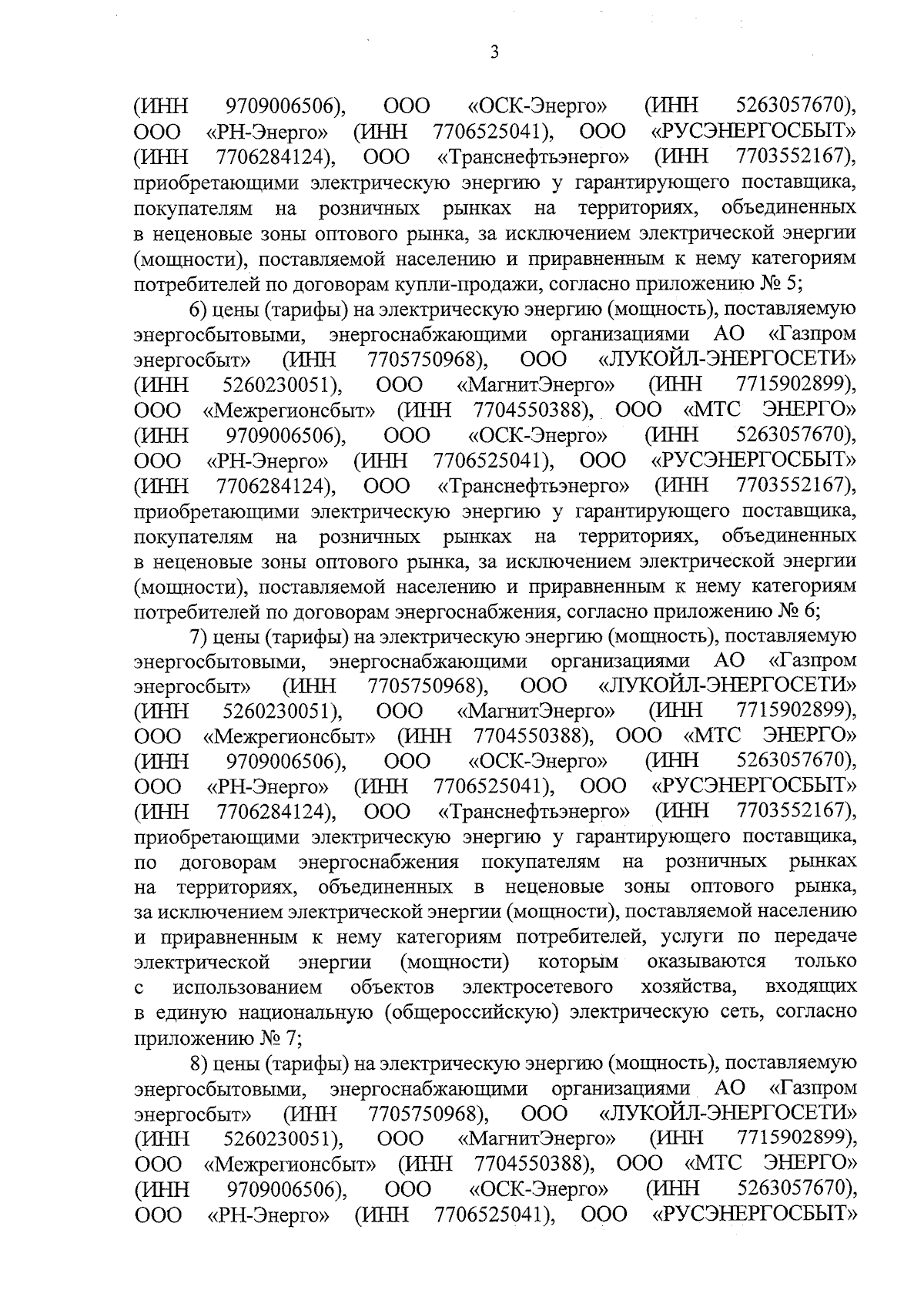 3

(ИНН 9709006506), ООО «ОСК-Энерго» (ИНН 5263057670), ООО «РН-Энерго» (ИНН 7706525041), ООО «РУСЭНЕРГОСБЫТ» (ИНН 7706284124), ООО «Транснефтьэнерго» (ИНН 7703552167), приобретающими электрическую энергию у гарантирующего поставщика, покупателям на розничных рынках на территориях, объединенных в неценовые зоны оптового рынка, за исключением электрической энергии (мощности), поставляемой населению и приравненным к нему категориям потребителей по договорам купли-продажи, согласно приложению № 5;

6) цены (тарифы) на электрическую энергию (мощность), поставляемую энергосбытовыми, энергоснабжающими организациями АО «Газпром энергосбыт» (ИНН 7705750968), ООО «ЛУКОЙЛ-ЭНЕРГОСЕТИ» (ИНН 5260230051), ООО «МагнитЭнерго» (ИНН 7715902899), ООО «Межрегионсбыт» (ИНН 7704550388), ООО «МТС ЭНЕРГО» (ИНН 9709006506), ООО «ОСК-Энерго» (ИНН 5263057670), ООО «РН-Энерго» (ИНН 7706525041), ООО «РУСЭНЕРГОСБЫТ» (ИНН 7706284124), ООО «Транснефтьэнерго» (ИНН 7703552167), приобретающими электрическую энергию у гарантирующего поставщика, покупателям на розничных рынках на территориях, объединенных в неценовые зоны оптового рынка, за исключением электрической энергии (мощности), поставляемой населению и приравненным к нему категориям потребителей по договорам энергоснабжения, согласно приложению № 6;

7) цены (тарифы) на электрическую энергию (мощность), поставляемую энергосбытовыми, энергоснабжающими организациями АО «Газпром энергосбыт» (ИНН 7705750968), ООО «ЛУКОЙЛ-ЭНЕРГОСЕТИ» (ИНН 5260230051), ООО «МагнитЭнерго» (ИНН 7715902899), ООО «Межрегионсбыт» (ИНН 7704550388), ООО «МТС ЭНЕРГО» (ИНН 9709006506), ООО «ОСК-Энерго» (ИНН 5263057670), ООО «РН-Энерго» (ИНН 7706525041), ООО «РУСЭНЕРГОСБЫТ» (ИНН 7706284124), ООО «Транснефтьэнерго» (ИНН 7703552167), приобретающими электрическую энергию у гарантирующего поставщика, по договорам энергоснабжения покупателям на розничных рынках на территориях, объединенных в неценовые зоны оптового рынка, за исключением электрической энергии (мощности), поставляемой населению и приравненным к нему категориям потребителей, услуги по передаче электрической энергии (мощности) которым оказываются только с использованием объектов электросетевого хозяйства, входящих в единую национальную (общероссийскую) электрическую сеть, согласно приложению № 7;

8) цены (тарифы) на электрическую энергию (мощность), поставляемую энергосбытовыми, энергоснабжающими организациями АО «Газпром энергосбыт» (ИНН 7705750968), ООО «ЛУКОЙЛ-ЭНЕРГОСЕТИ» (ИНН 5260230051), ООО «МагнитЭнерго» (ИНН 7715902899), ООО «Межрегионсбыт» (ИНН 7704550388), ООО «МТС ЭНЕРГО» (ИНН 9709006506), ООО «ОСК-Энерго» (ИНН 5263057670), ООО «РН-Энерго» (ИНН 7706525041), ООО «РУСЭНЕРГОСБЫТ»